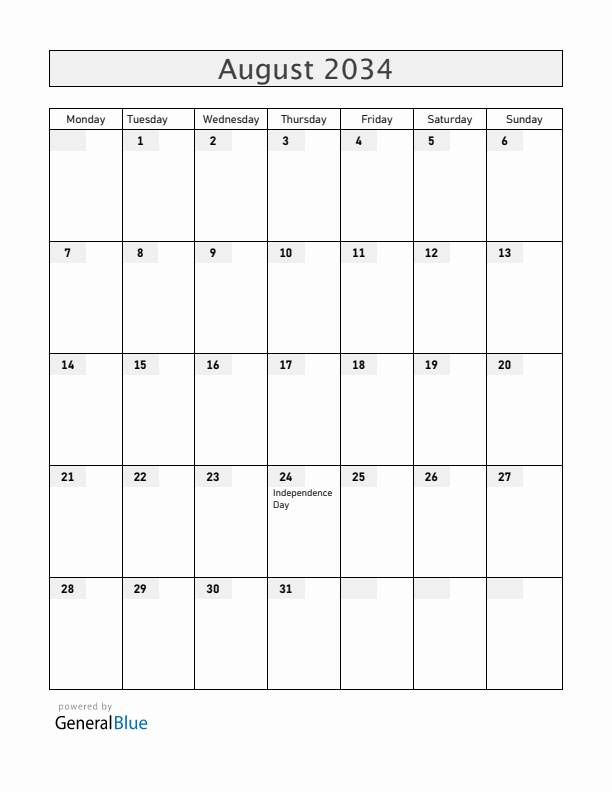 August 2034

| Monday | Tuesday | Wednesday | Thursday | Friday | Saturday | Sunday |
|---|---|---|---|---|---|---|
| | 1 | 2 | 3 | 4 | 5 | 6 |
| 7 | 8 | 9 | 10 | 11 | 12 | 13 |
| 14 | 15 | 16 | 17 | 18 | 19 | 20 |
| 21 | 22 | 23 | 24 Independence Day | 25 | 26 | 27 |
| 28 | 29 | 30 | 31 | | | |

powered by
GeneralBlue